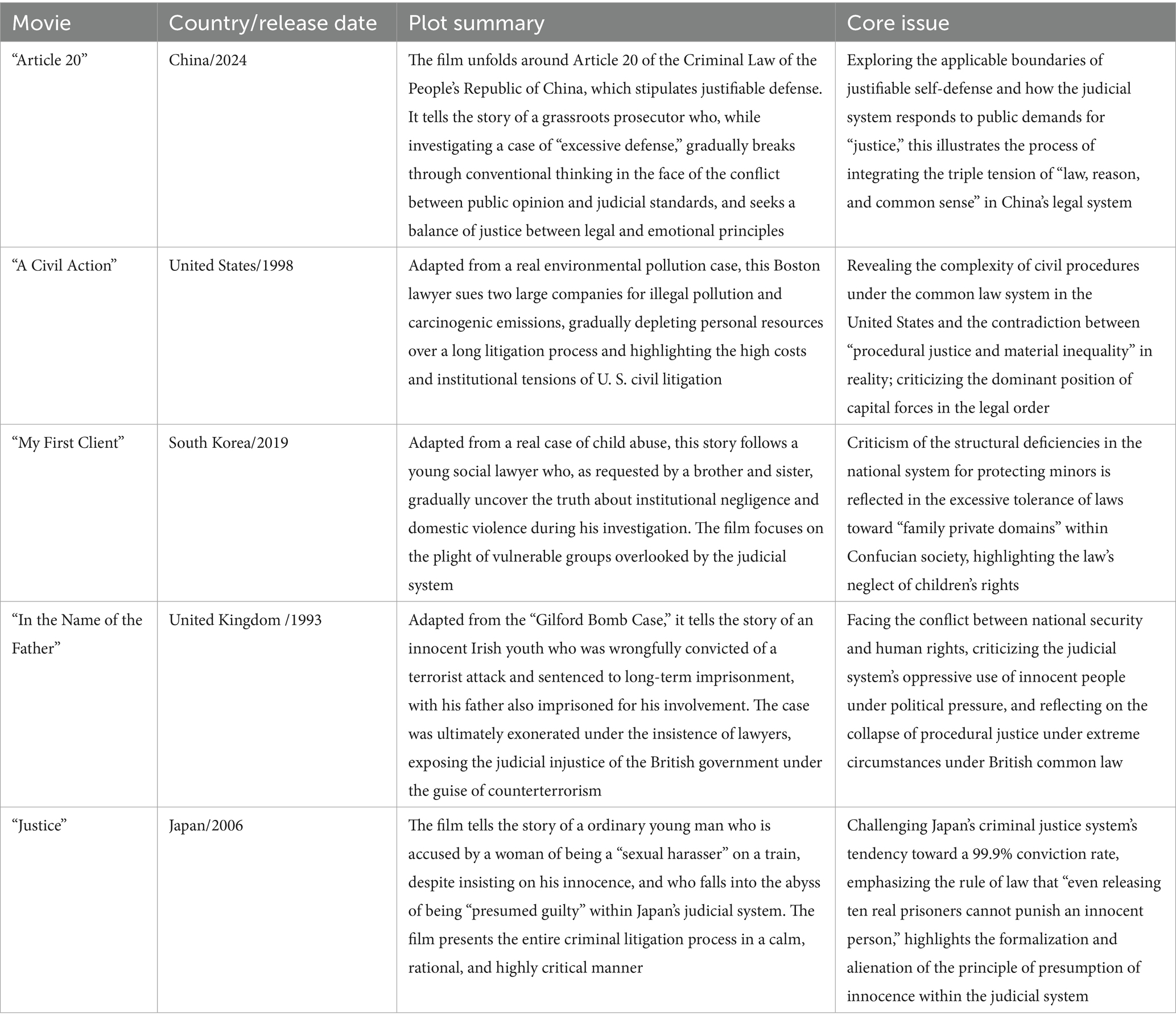 | Movie | Country/release date | Plot summary | Core issue |
|---|---|---|---|
| “Article 20” | China/2024 | The film unfolds around Article 20 of the Criminal Law of the People’s Republic of China, which stipulates justifiable defense. It tells the story of a grassroots prosecutor who, while investigating a case of “excessive defense,” gradually breaks through conventional thinking in the face of the conflict between public opinion and judicial standards, and seeks a balance of justice between legal and emotional principles | Exploring the applicable boundaries of justifiable self-defense and how the judicial system responds to public demands for “justice,” this illustrates the process of integrating the triple tension of “law, reason, and common sense” in China’s legal system |
| “A Civil Action” | United States/1998 | Adapted from a real environmental pollution case, this Boston lawyer sues two large companies for illegal pollution and carcinogenic emissions, gradually depleting personal resources over a long litigation process and highlighting the high costs and institutional tensions of U. S. civil litigation | Revealing the complexity of civil procedures under the common law system in the United States and the contradiction between “procedural justice and material inequality” in reality; criticizing the dominant position of capital forces in the legal order |
| “My First Client” | South Korea/2019 | Adapted from a real case of child abuse, this story follows a young social lawyer who, as requested by a brother and sister, gradually uncover the truth about institutional negligence and domestic violence during his investigation. The film focuses on the plight of vulnerable groups overlooked by the judicial system | Criticism of the structural deficiencies in the national system for protecting minors is reflected in the excessive tolerance of laws toward “family private domains” within Confucian society, highlighting the law’s neglect of children’s rights |
| “In the Name of the Father” | United Kingdom /1993 | Adapted from the “Gilford Bomb Case,” it tells the story of an innocent Irish youth who was wrongfully convicted of a terrorist attack and sentenced to long-term imprisonment, with his father also imprisoned for his involvement. The case was ultimately exonerated under the insistence of lawyers, exposing the judicial injustice of the British government under the guise of counterterrorism | Facing the conflict between national security and human rights, criticizing the judicial system’s oppressive use of innocent people under political pressure, and reflecting on the collapse of procedural justice under extreme circumstances under British common law |
| “Justice” | Japan/2006 | The film tells the story of a ordinary young man who is accused by a woman of being a “sexual harasser” on a train, despite insisting on his innocence, and who falls into the abyss of being “presumed guilty” within Japan’s judicial system. The film presents the entire criminal litigation process in a calm, rational, and highly critical manner | Challenging Japan’s criminal justice system’s tendency toward a 99.9% conviction rate, emphasizing the rule of law that “even releasing ten real prisoners cannot punish an innocent person,” highlights the formalization and alienation of the principle of presumption of innocence within the judicial system |